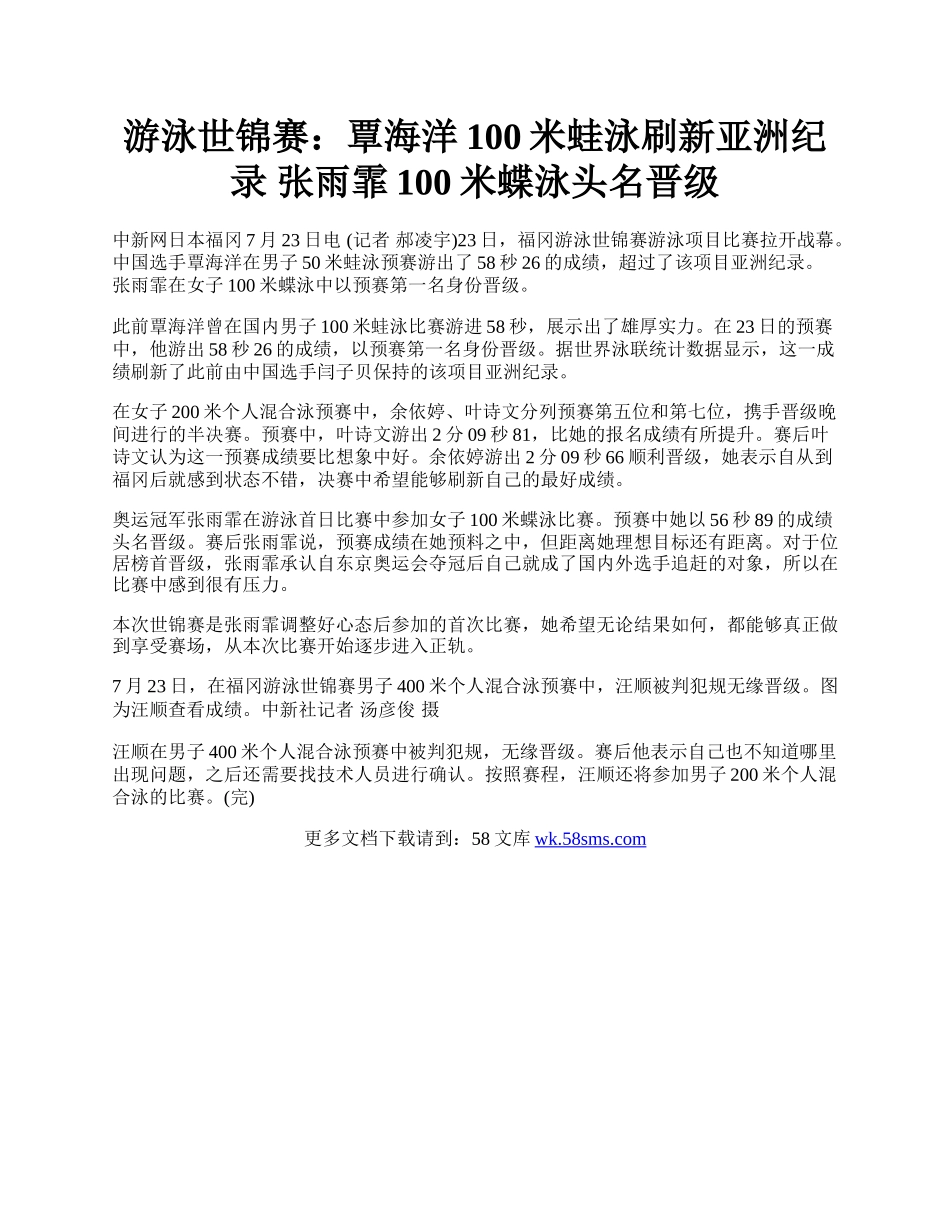 游泳世锦赛：覃海洋 100 米蛙泳刷新亚洲纪录 张雨霏 100 米蝶泳头名晋级

中新网日本福冈 7 月 23 日电 (记者 郝凌宇)23 日，福冈游泳世锦赛游泳项目比赛拉开战幕。中国选手覃海洋在男子 50 米蛙泳预赛游出了 58 秒 26 的成绩，超过了该项目亚洲纪录。张雨霏在女子 100 米蝶泳中以预赛第一名身份晋级。

此前覃海洋曾在国内男子 100 米蛙泳比赛游进 58 秒，展示出了雄厚实力。在 23 日的预赛中，他游出 58 秒 26 的成绩，以预赛第一名身份晋级。据世界泳联统计数据显示，这一成绩刷新了此前由中国选手闫子贝保持的该项目亚洲纪录。

在女子 200 米个人混合泳预赛中，余依婷、叶诗文分列预赛第五位和第七位，携手晋级晚间进行的半决赛。预赛中，叶诗文游出 2 分 09 秒 81，比她的报名成绩有所提升。赛后叶诗文认为这一预赛成绩要比想象中好。余依婷游出 2 分 09 秒 66 顺利晋级，她表示自从到福冈后就感到状态不错，决赛中希望能够刷新自己的最好成绩。

奥运冠军张雨霏在游泳首日比赛中参加女子 100 米蝶泳比赛。预赛中她以 56 秒 89 的成绩头名晋级。赛后张雨霏说，预赛成绩在她预料之中，但距离她理想目标还有距离。对于位居榜首晋级，张雨霏承认自东京奥运会夺冠后自己就成了国内外选手追赶的对象，所以在比赛中感到很有压力。

本次世锦赛是张雨霏调整好心态后参加的首次比赛，她希望无论结果如何，都能够真正做到享受赛场，从本次比赛开始逐步进入正轨。

7 月 23 日，在福冈游泳世锦赛男子 400 米个人混合泳预赛中，汪顺被判犯规无缘晋级。图为汪顺查看成绩。中新社记者 汤彦俊 摄

汪顺在男子 400 米个人混合泳预赛中被判犯规，无缘晋级。赛后他表示自己也不知道哪里出现问题，之后还需要找技术人员进行确认。按照赛程，汪顺还将参加男子 200 米个人混合泳的比赛。(完)

更多文档下载请到：58 文库 wk.58sms.com